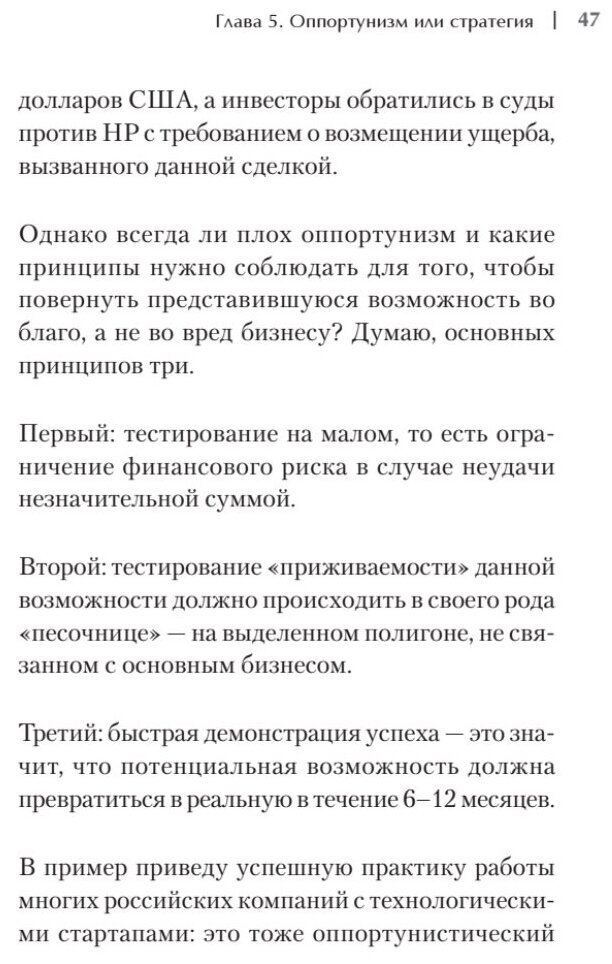 Глава 5. Оппортунизм или стратегия | 47

долларов США, а инвесторы обратились в суды против HP с требованием о возмещении ущерба, вызванного данной сделкой.

Однако всегда ли плох оппортунизм и какие принципы нужно соблюдать для того, чтобы повернуть представившуюся возможность во благо, а не во вред бизнесу? Думаю, основных принципов три.

Первый: тестирование на малом, то есть ограничение финансового риска в случае неудачи незначительной суммой.

Второй: тестирование «приживаемости» данной возможности должно происходить в своего рода «песочнице» — на выделенном полигоне, не связанном с основным бизнесом.

Третий: быстрая демонстрация успеха — это значит, что потенциальная возможность должна превратиться в реальную в течение 6–12 месяцев.

В пример приведу успешную практику работы многих российских компаний с технологическими стартапами: это тоже оппортунистический